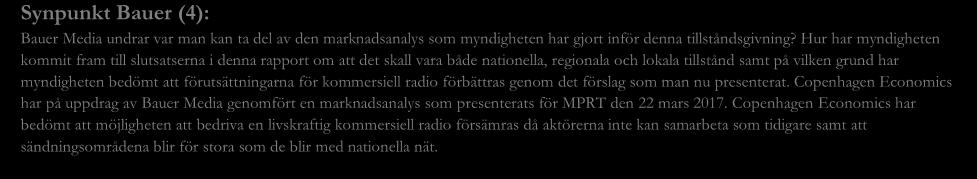 Synpunkt Bauer (4):

Bauer Media undrar var man kan ta del av den marknadsanalys som myndigheten har gjort inför denna tillståndsgivning? Hur har myndigheten kommit fram till slutsatserna i denna rapport om att det skall vara både nationella, regionala och lokala tillstånd samt på vilken grund har myndigheten bedömt att förutsättningarna för kommersiell radio förbättras genom det förslag som man nu presenterat. Copenhagen Economics har på uppdrag av Bauer Media genomfört en marknadsanalys som presenterats för MPRT den 22 mars 2017. Copenhagen Economics har bedömt att möjligheten att bedriva en livskraftig kommersiell radio försämras då aktörerna inte kan samarbeta som tidigare samt att sändningsområdena blir för stora som de blir med nationella nät.